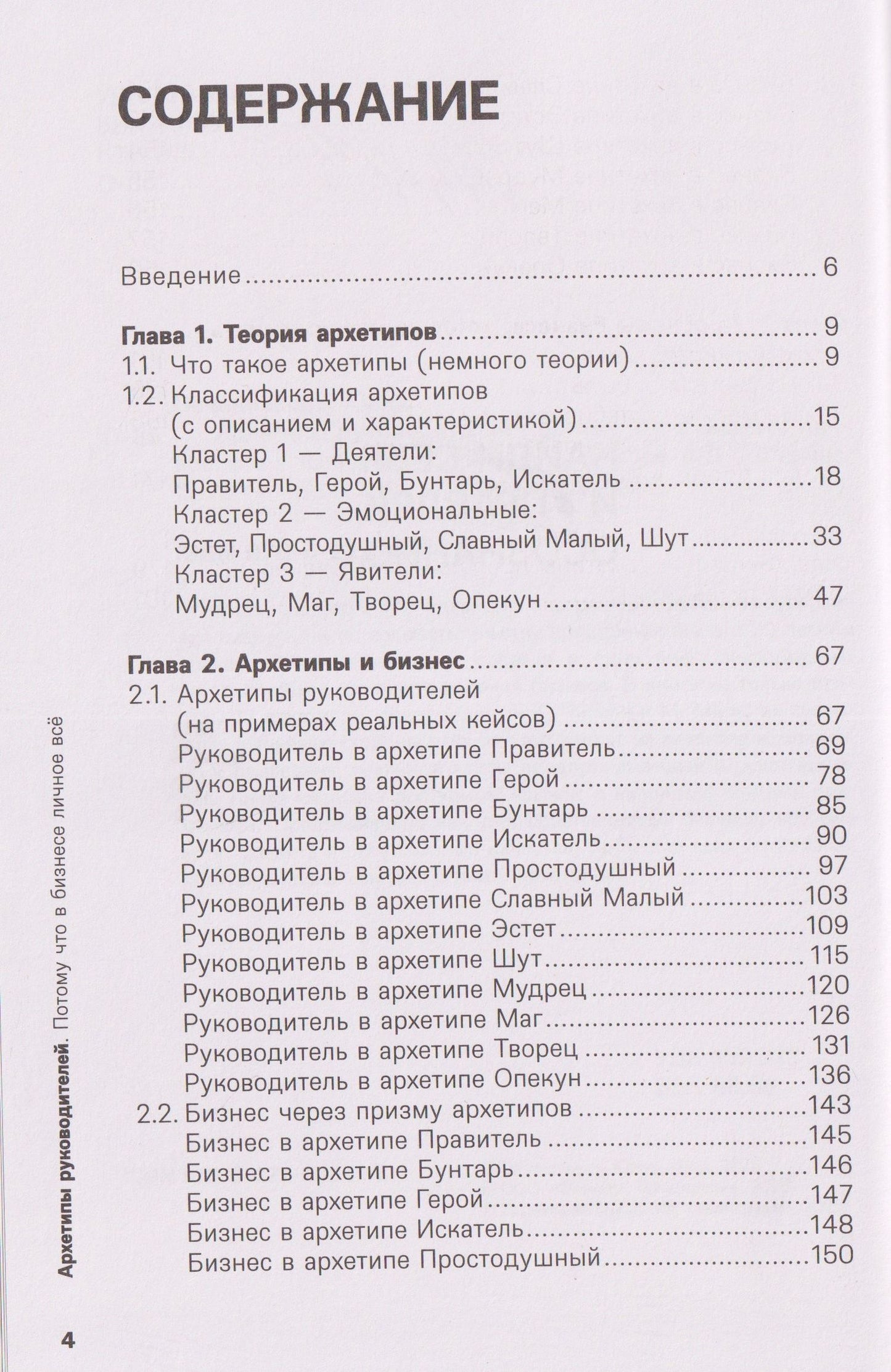 СОДЕРЖАНИЕ

Введение 6

Глава 1. Теория архетипов 9
1.1. Что такое архетипы (немного теории) 9
1.2. Классификация архетипов (с описанием и характеристикой) 15
Кластер 1 — Деятели:
Правитель, Герой, Бунтарь, Искатель 18
Кластер 2 — Эмоциональные:
Эстет, Простодушный, Славный Малый, Шут 33
Кластер 3 — Явители:
Мудрец, Маг, Творец, Опекун 47

Глава 2. Архетипы и бизнес 67
2.1. Архетипы руководителей (на примерах реальных кейсов) 67
Руководитель в архетипе Правитель 69
Руководитель в архетипе Герой 78
Руководитель в архетипе Бунтарь 85
Руководитель в архетипе Искатель 90
Руководитель в архетипе Простодушный 97
Руководитель в архетипе Славный Малый 103
Руководитель в архетипе Эстет 109
Руководитель в архетипе Шут 115
Руководитель в архетипе Мудрец 120
Руководитель в архетипе Маг 126
Руководитель в архетипе Творец 131
Руководитель в архетипе Опекун 136
2.2. Бизнес через призму архетипов 143
Бизнес в архетипе Правитель 145
Бизнес в архетипе Бунтарь 146
Бизнес в архетипе Герой 147
Бизнес в архетипе Искатель 148
Бизнес в архетипе Простодушный 150

Архетипы руководителей. Потому что в бизнесе личное всё

4